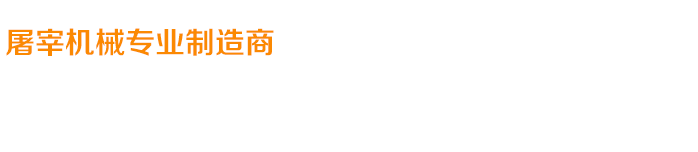 屠宰机械专业制造商